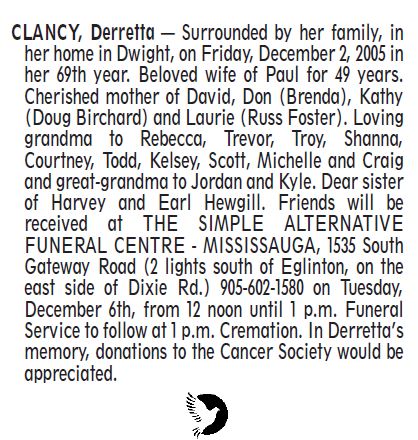 CLANCY, Derretta — Surrounded by her family, in her home in Dwight, on Friday, December 2, 2005 in her 69th year. Beloved wife of Paul for 49 years. Cherished mother of David, Don (Brenda), Kathy (Doug Birchard) and Laurie (Russ Foster). Loving grandma to Rebecca, Trevor, Troy, Shanna, Courtney, Todd, Kelsey, Scott, Michelle and Craig and great-grandma to Jordan and Kyle. Dear sister of Harvey and Earl Hewgill. Friends will be received at THE SIMPLE ALTERNATIVE FUNERAL CENTRE - MISSISSAUGA, 1535 South Gateway Road (2 lights south of Eglinton, on the east side of Dixie Rd.) 905-602-1580 on Tuesday, December 6th, from 12 noon until 1 p.m. Funeral Service to follow at 1 p.m. Cremation. In Derretta's memory, donations to the Cancer Society would be appreciated.